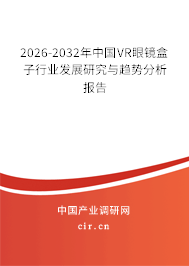 2026-2032年中国VR眼镜盒子行业发展研究与趋势分析报告

中国产业调研网

cir.cn